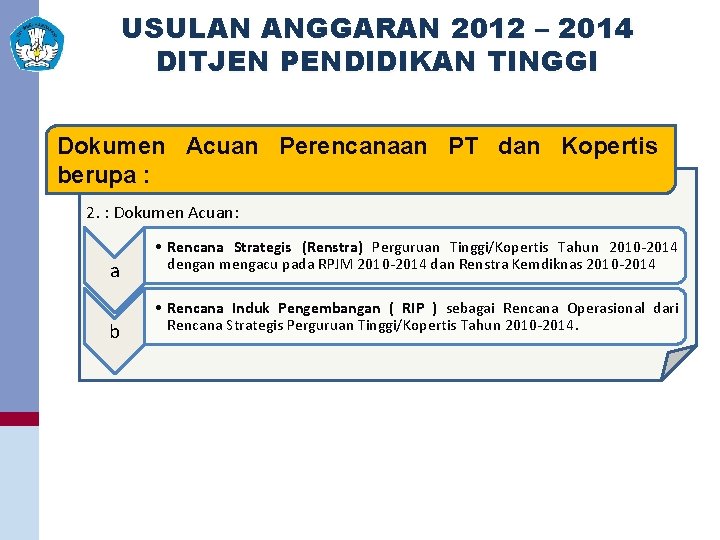 USULAN ANGGARAN 2012 – 2014
DITJEN PENDIDIKAN TINGGI

Dokumen Acuan Perencanaan PT dan Kopertis berupa :

2. : Dokumen Acuan:

a

• Rencana Strategis (Renstra) Perguruan Tinggi/Kopertis Tahun 2010-2014 dengan mengacu pada RPJM 2010-2014 dan Renstra Kemdiknas 2010-2014

b

• Rencana Induk Pengembangan ( RIP ) sebagai Rencana Operasional dari Rencana Strategis Perguruan Tinggi/Kopertis Tahun 2010-2014.